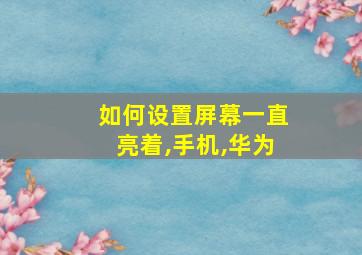 如何设置屏幕一直亮着,手机,华为